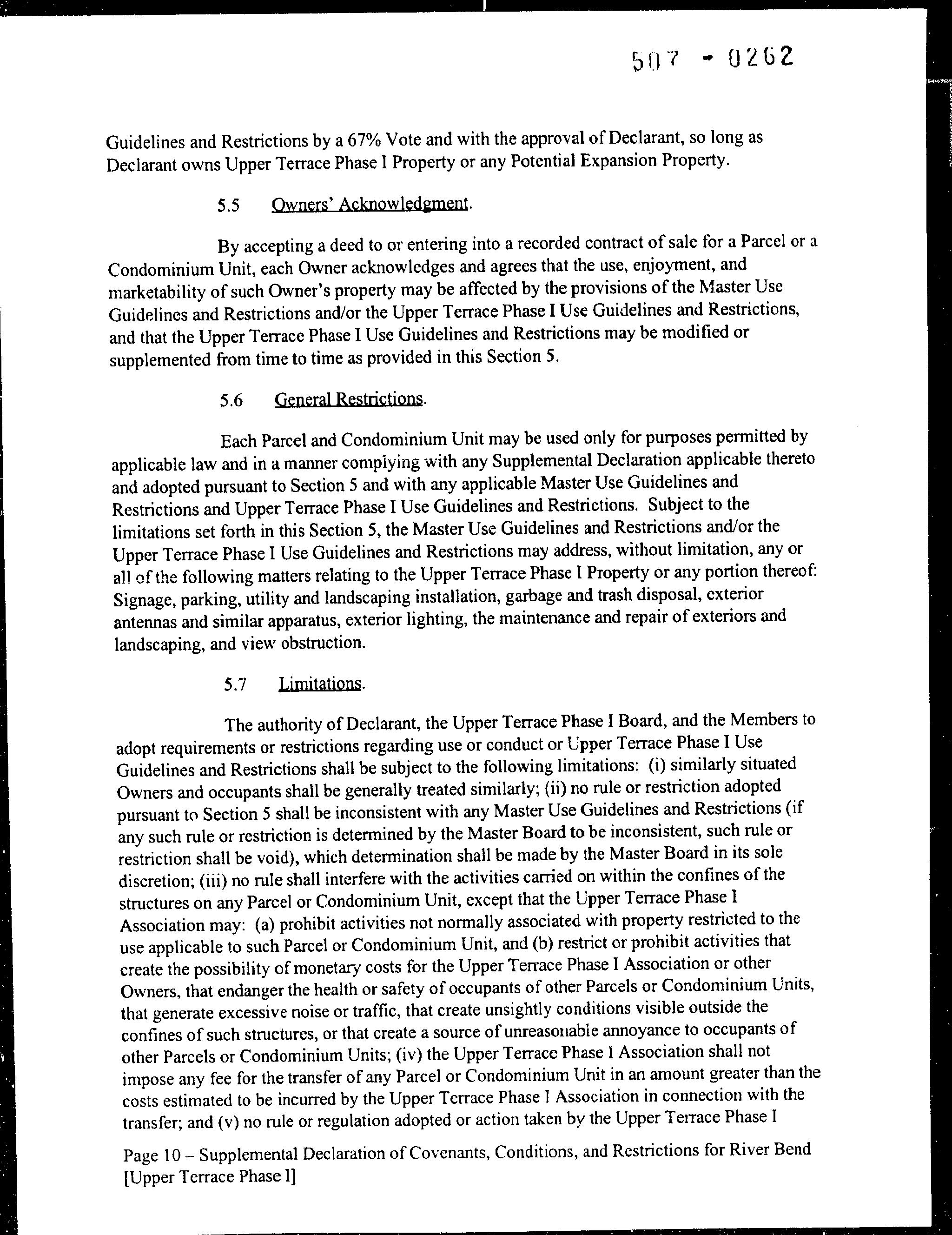 507 - 0262

Guidelines and Restrictions by a 67% Vote and with the approval of Declarant, so long as Declarant owns Upper Terrace Phase I Property or any Potential Expansion Property.

5.5 Owners' Acknowledgment.

By accepting a deed to or entering into a recorded contract of sale for a Parcel or a Condominium Unit, each Owner acknowledges and agrees that the use, enjoyment, and marketability of such Owner's property may be affected by the provisions of the Master Use Guidelines and Restrictions and/or the Upper Terrace Phase I Use Guidelines and Restrictions, and that the Upper Terrace Phase I Use Guidelines and Restrictions may be modified or supplemented from time to time as provided in this Section 5.

5.6 General Restrictions.

Each Parcel and Condominium Unit may be used only for purposes permitted by applicable law and in a manner complying with any Supplemental Declaration applicable thereto and adopted pursuant to Section 5 and with any applicable Master Use Guidelines and Restrictions and Upper Terrace Phase I Use Guidelines and Restrictions. Subject to the limitations set forth in this Section 5, the Master Use Guidelines and Restrictions and/or the Upper Terrace Phase I Use Guidelines and Restrictions may address, without limitation, any or all of the following matters relating to the Upper Terrace Phase I Property or any portion thereof: Signage, parking, utility and landscaping installation, garbage and trash disposal, exterior antennas and similar apparatus, exterior lighting, the maintenance and repair of exteriors and landscaping, and view obstruction.

5.7 Limitations.

The authority of Declarant, the Upper Terrace Phase I Board, and the Members to adopt requirements or restrictions regarding use or conduct or Upper Terrace Phase I Use Guidelines and Restrictions shall be subject to the following limitations: (i) similarly situated Owners and occupants shall be generally treated similarly; (ii) no rule or restriction adopted pursuant to Section 5 shall be inconsistent with any Master Use Guidelines and Restrictions (if any such rule or restriction is determined by the Master Board to be inconsistent, such rule or restriction shall be void), which determination shall be made by the Master Board in its sole discretion; (iii) no rule shall interfere with the activities carried on within the confines of the structures on any Parcel or Condominium Unit, except that the Upper Terrace Phase I Association may: (a) prohibit activities not normally associated with property restricted to the use applicable to such Parcel or Condominium Unit, and (b) restrict or prohibit activities that create the possibility of monetary costs for the Upper Terrace Phase I Association or other Owners, that endanger the health or safety of occupants of other Parcels or Condominium Units, that generate excessive noise or traffic, that create unsightly conditions visible outside the confines of such structures, or that create a source of unreasonable annoyance to occupants of other Parcels or Condominium Units; (iv) the Upper Terrace Phase I Association shall not impose any fee for the transfer of any Parcel or Condominium Unit in an amount greater than the costs estimated to be incurred by the Upper Terrace Phase I Association in connection with the transfer; and (v) no rule or regulation adopted or action taken by the Upper Terrace Phase I

Page 10 – Supplemental Declaration of Covenants, Conditions, and Restrictions for River Bend [Upper Terrace Phase I]